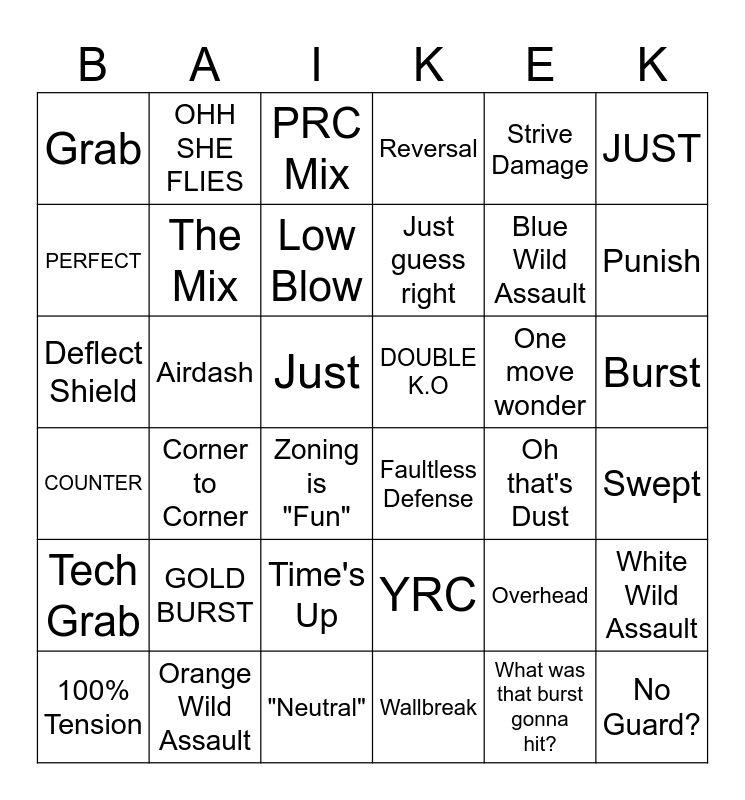 | B | A | I | K | E | K |
|---|---|---|---|---|---|
| Grab | OHH SHE FLIES | PRC Mix | Reversal | Strive Damage | JUST |
| PERFECT | The Mix | Low Blow | Just guess right | Blue Wild Assault | Punish |
| Deflect Shield | Airdash | Just | DOUBLE K.O | One move wonder | Burst |
| COUNTER | Corner to Corner | Zoning is "Fun" | Faultless Defense | Oh that's Dust | Swept |
| Tech Grab | GOLD BURST | Time's Up | YRC | Overhead | White Wild Assault |
| 100% Tension | Orange Wild Assault | "Neutral" | Wallbreak | What was that burst gonna hit? | No Guard? |